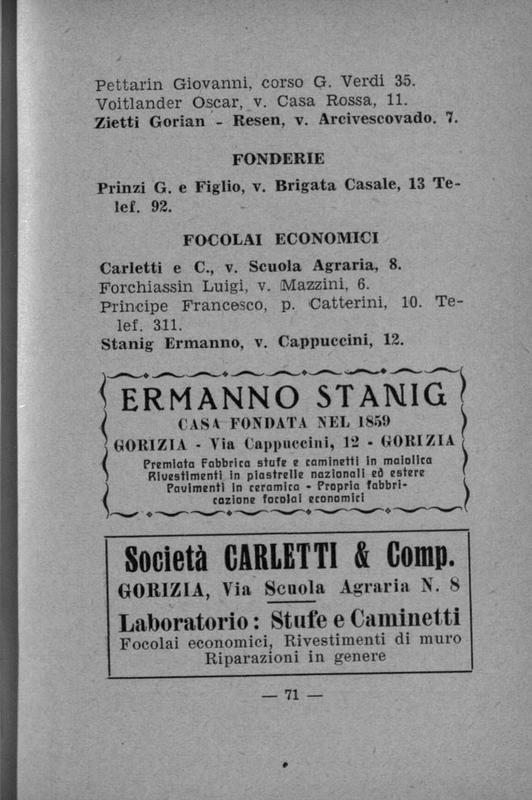 Pettarin Giovanni, corso G. Verdi 35.
Voitlander Oscar, v. Casa Rossa, 11.
Zietti Gorian - Resen, v. Arcivescovado. 7.

FONDERIE

Prinzi G. e Figlio, v. Brigata Casale, 13 Telef. 92.

FOCOLAI ECONOMICI

Carletti e C., v. Scuola Agraria, 8.
Forchiassin Luigi, v. Mazzini, 6.
Principe Francesco, p. Catterini, 10. Telef. 311.
Stanig Ermanno, v. Cappuccini, 12.

ERMANNO STANIG
CASA FONDATA NEL 1859
GORIZIA - Via Cappuccini, 12 - GORIZIA
Premiata Fabbrica stufe e caminetti in maiolica Rivestimenti in piastrelle nazionali ed estere Pavimenti in ceramica - Propria fabbricazione focolai economici

Società CARLETTI & Comp.
GORIZIA, Via Scuola Agraria N. 8
Laboratorio: Stufe e Caminetti
Focolai economici, Rivestimenti di muro
Riparazioni in genere

— 71 —